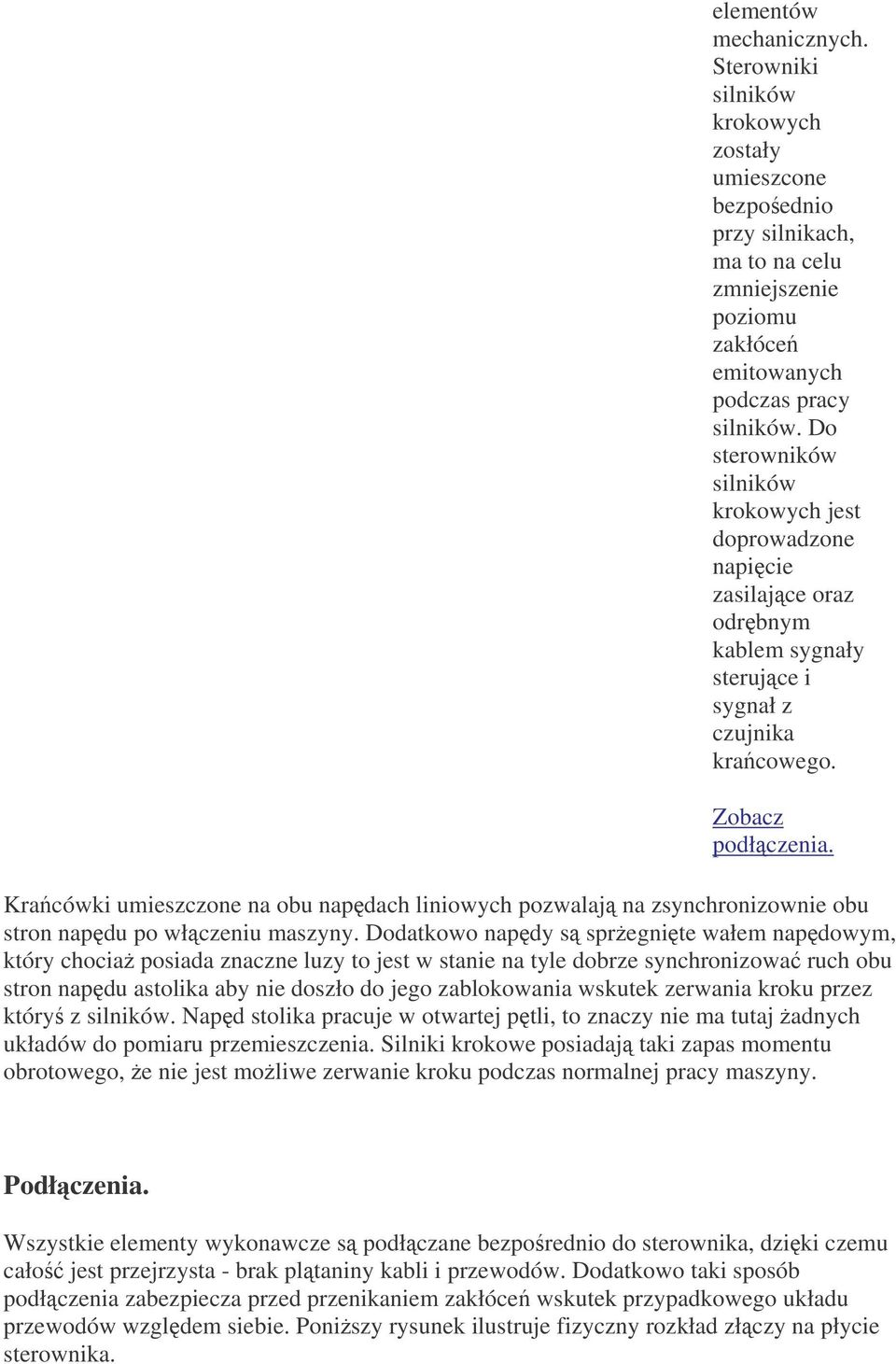 elementów mechanicznych. Sterowniki silników krokowych zostały umieszcone bezpośednio przy silnikach, ma to na celu zmniejszenie poziomu zakłóceń emitowanych podczas pracy silników. Do sterowników silników krokowych jest doprowadzone napięcie zasilające oraz odrębnym kablem sygnały sterujące i sygnał z czujnika krańcowego.

Zobacz podłączenia.

Krańcówki umieszczone na obu napędach liniowych pozwalają na zsynchronizownie obu stron napędu po włączeniu maszyny. Dodatkowo napędy są sprżegnięte wałem napędowym, który chociaż posiada znaczne luzy to jest w stanie na tyle dobrze synchronizować ruch obu stron napędu astolika aby nie doszło do jego zablokowania wskutek zerwania kroku przez któryś z silników. Napęd stolika pracuje w otwartej pętli, to znaczy nie ma tutaj żadnych układów do pomiaru przemieszczenia. Silniki krokowe posiadają taki zapas momentu obrotowego, że nie jest możliwe zerwanie kroku podczas normalnej pracy maszyny.

Podłączenia.

Wszystkie elementy wykonawcze są podłączane bezpośrednio do sterownika, dzięki czemu całość jest przejrzysta - brak plątaniny kabli i przewodów. Dodatkowo taki sposób podłączenia zabezpiecza przed przenikaniem zakłóceń wskutek przypadkowego układu przewodów względem siebie. Poniższy rysunek ilustruje fizyczny rozkład złączy na płycie sterownika.